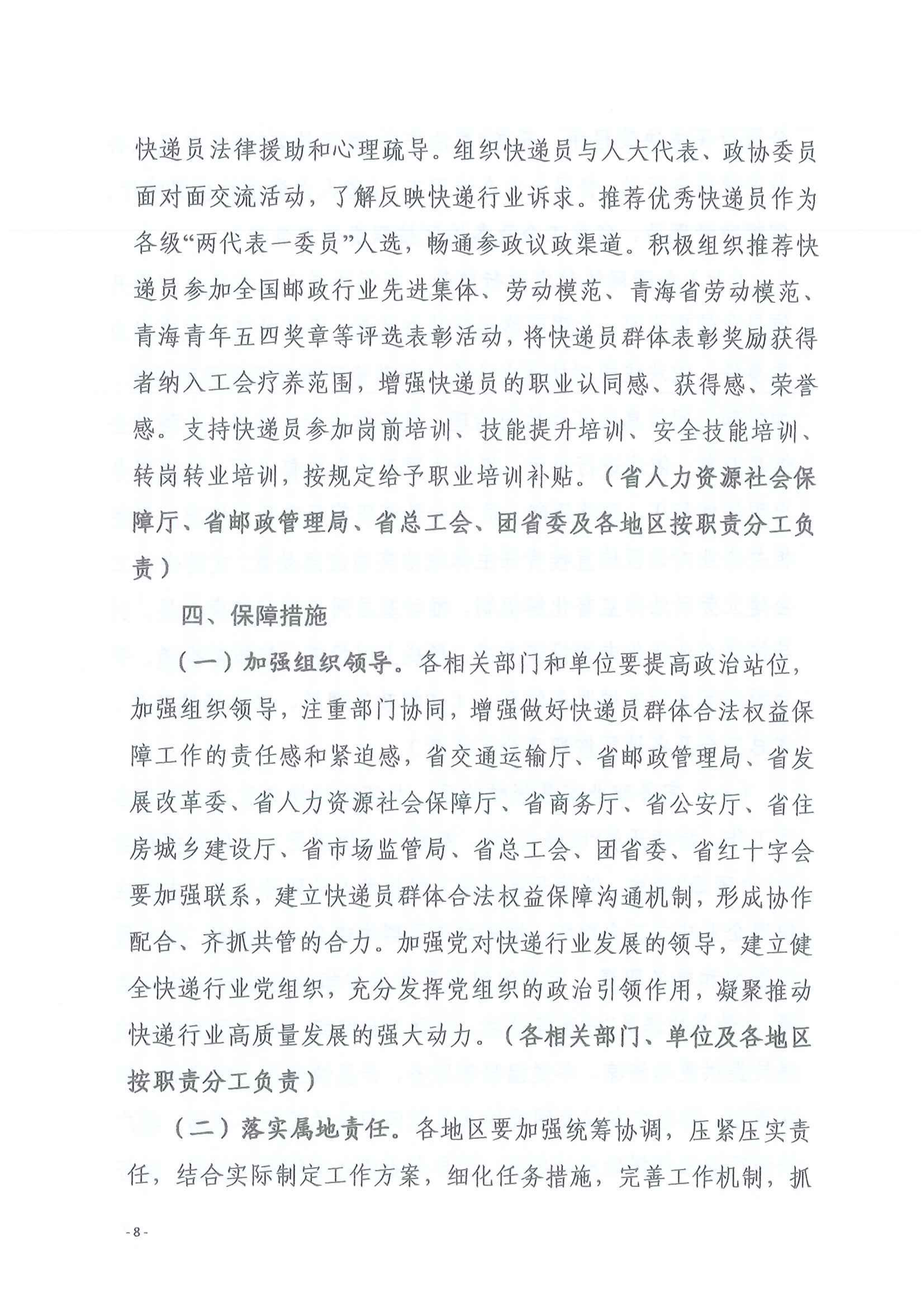 快递员法律援助和心理疏导。组织快递员与人大代表、政协委员面对面交流活动，了解反映快递行业诉求。推荐优秀快递员作为各级“两代表一委员”人选，畅通参政议政渠道。积极组织推荐快递员参加全国邮政行业先进集体、劳动模范、青海省劳动模范、青海青年五四奖章等评选表彰活动，将快递员群体表彰奖励获得者纳入工会疗养范围，增强快递员的职业认同感、获得感、荣誉感。支持快递员参加岗前培训、技能提升培训、安全技能培训、转岗转业培训，按规定给予职业培训补贴。（省人力资源社会保障厅、省邮政管理局、省总工会、团省委及各地区按职责分工负责）

四、保障措施

（一）加强组织领导。各相关部门和单位要提高政治站位，加强组织领导，注重部门协同，增强做好快递员群体合法权益保障工作的责任感和紧迫感，省交通运输厅、省邮政管理局、省发展改革委、省人力资源社会保障厅、省商务厅、省公安厅、省住房城乡建设厅、省市场监管局、省总工会、团省委、省红十字会要加强联系，建立快递员群体合法权益保障沟通机制，形成协作配合、齐抓共管的合力。加强党对快递行业发展的领导，建立健全快递行业党组织，充分发挥党组织的政治引领作用，凝聚推动快递行业高质量发展的强大动力。（各相关部门、单位及各地区按职责分工负责）

（二）落实属地责任。各地区要加强统筹协调，压紧压实责任，结合实际制定工作方案，细化任务措施，完善工作机制，抓

- 8 -